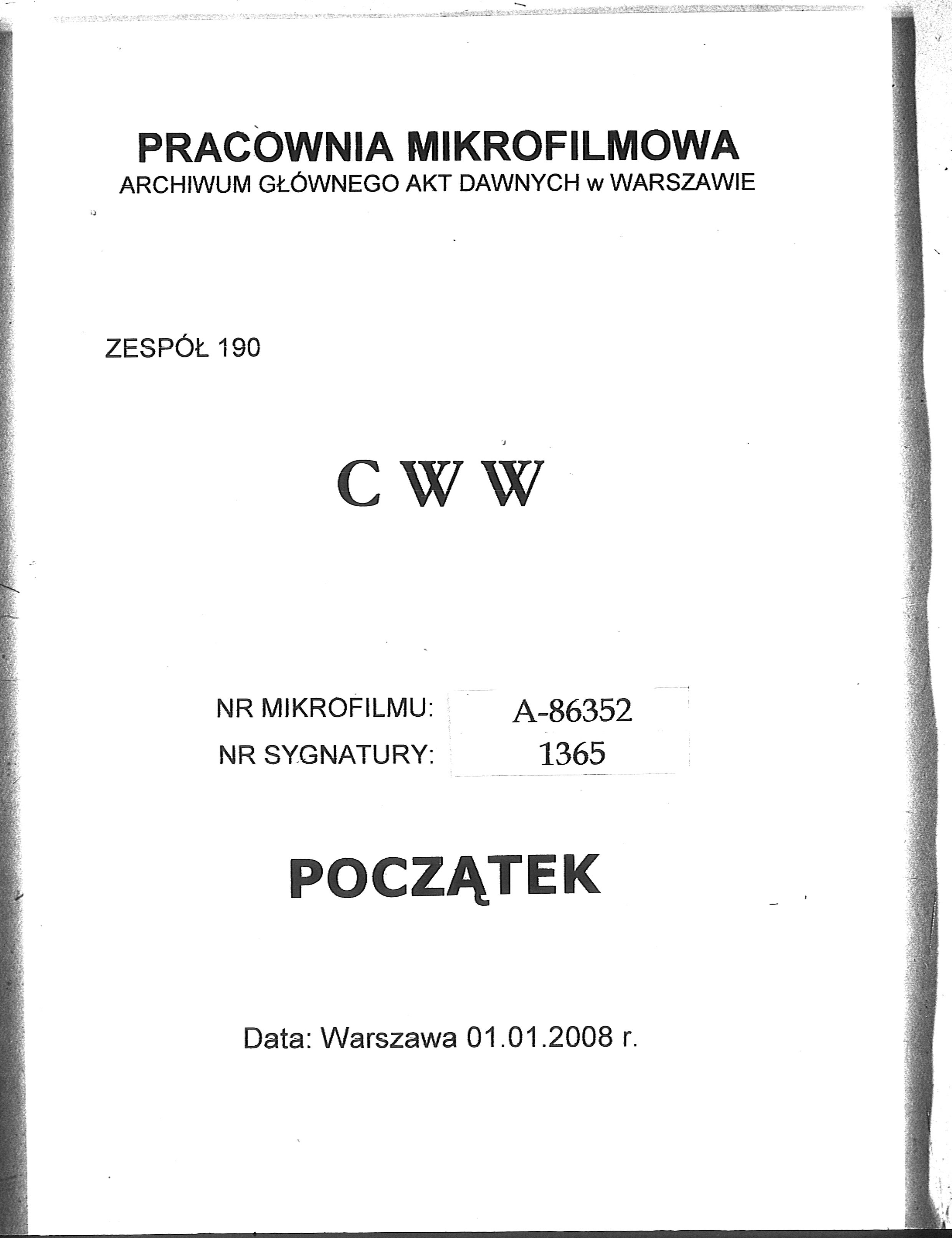 PRACOWNIA MIKROFILMOWA
ARCHIWUM GŁÓWNEGO AKT DAWNYCH w WARSZAWIE

ZESPÓŁ 190

C W W

NR MIKROFILMU: A-86352
NR SYGNATURY: 1365

POCZĄTEK

Data: Warszawa 01.01.2008 r.